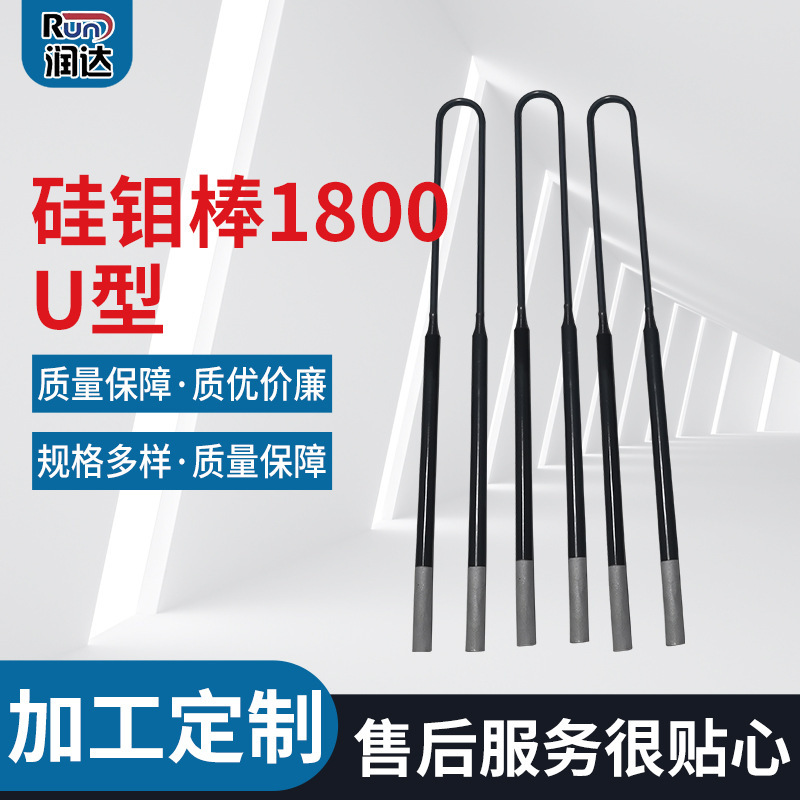 Run
润达

硅钼棒1800
U型

质量保障·质优价廉

规格多样·质量保障

加工定制

售后服务很贴心